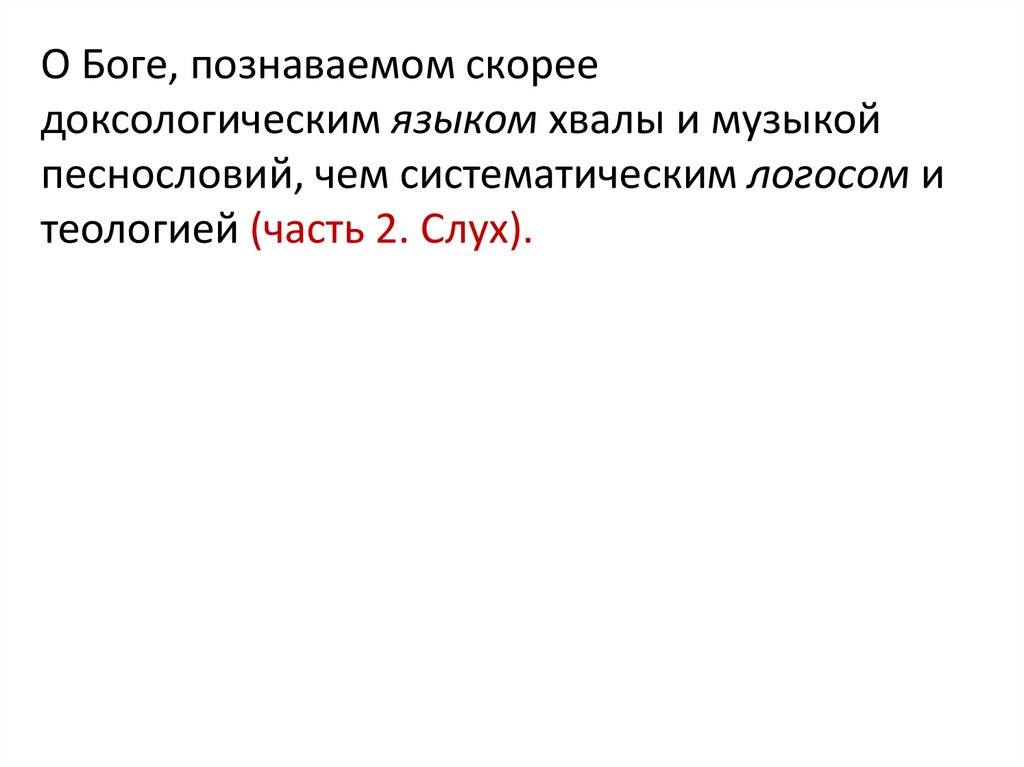 О Боге, познаваемом скорее доксологическим языком хвалы и музыкой песнословий, чем систематическим логосом и теологией (часть 2. Слух).